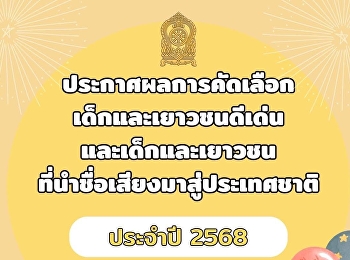 ประกาศผลการคัดเลือก
เด็กและเยาวชนดีเด่น
และเด็กและเยาวชน
ที่นำชื่อเสียงมาสู่ประเทศชาติ

ประจำปี 2568